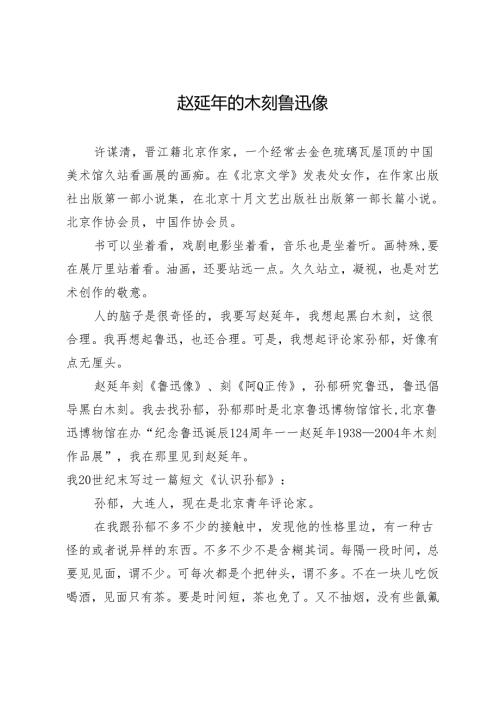 赵延年的木刻鲁迅像

许谋清，晋江籍北京作家，一个经常去金色琉璃瓦屋顶的中国美术馆久站看画展的画痴。在《北京文学》发表处女作，在作家出版社出版第一部小说集，在北京十月文艺出版社出版第一部长篇小说。北京作协会员，中国作协会员。

书可以坐着看，戏剧电影坐着看，音乐也是坐着听。画特殊，要在展厅里站着看。油画，还要站远一点。久久站立，凝视，也是对艺术创作的敬意。

人的脑子是很奇怪的，我要写赵延年，我想起黑白木刻，这很合理。我再想起鲁迅，也还合理。可是，我想起评论家孙郁，好像有点无厘头。

赵延年刻《鲁迅像》、刻《阿Q正传》，孙郁研究鲁迅，鲁迅倡导黑白木刻。我去找孙郁，孙郁那时是北京鲁迅博物馆馆长，北京鲁迅博物馆在办“纪念鲁迅诞辰124周年——赵延年1938—2004年木刻作品展”，我在那里见到赵延年。

我20世纪末写过一篇短文《认识孙郁》：

孙郁，大连人，现在是北京青年评论家。

在我跟孙郁不多不少的接触中，发现他的性格里边，有一种古怪的或者说异样的东西。不多不少不是含糊其词。每隔一段时间，总要见见面，谓不少。可每次都是个把钟头，谓不多。不在一块儿吃饭喝酒，见面只有茶。要是时间短，茶也免了。又不抽烟，没有些氤氲